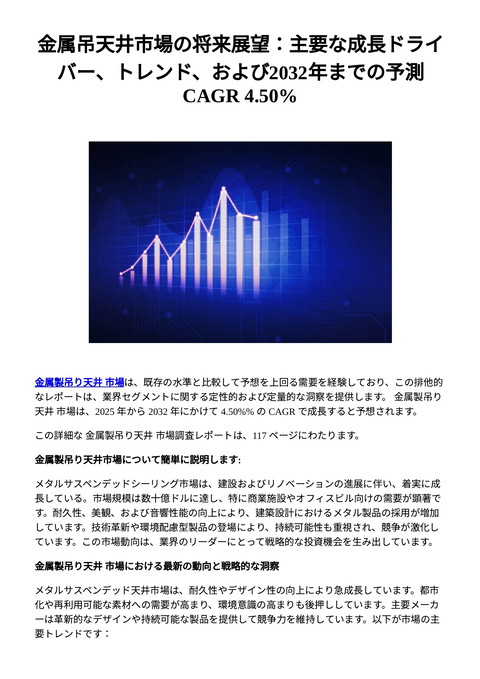 金属吊天井市場の将来展望：主要な成長ドライバー、トレンド、および2032年までの予測 CAGR 4.50%

金属製吊り天井 市場は、既存の水準と比較して予想を上回る需要を経験しており、この排他的なレポートは、業界セグメントに関する定性的および定量的な洞察を提供します。 金属製吊り天井 市場は、2025 年から 2032 年にかけて 4.50%% の CAGR で成長すると予想されます。

この詳細な 金属製吊り天井 市場調査レポートは、117 ページにわたります。

金属製吊り天井市場について簡単に説明します:

メタルサスペンデッドシーリング市場は、建設およびリノベーションの進展に伴い、着実に成長している。市場規模は数十億ドルに達し、特に商業施設やオフィスビル向けの需要が顕著です。耐久性、美観、および音響性能の向上により、建築設計におけるメタル製品の採用が増加しています。技術革新や環境配慮型製品の登場により、持続可能性も重視され、競争が激化しています。この市場動向は、業界のリーダーにとって戦略的な投資機会を生み出しています。

金属製吊り天井 市場における最新の動向と戦略的な洞察

メタルサスペンデッド天井市場は、耐久性やデザイン性の向上により急成長しています。都市化や再利用可能な素材への需要が高まり、環境意識の高まりも後押ししています。主要メーカーは革新的なデザインや持続可能な製品を提供して競争力を維持しています。以下が市場の主要トレンドです：